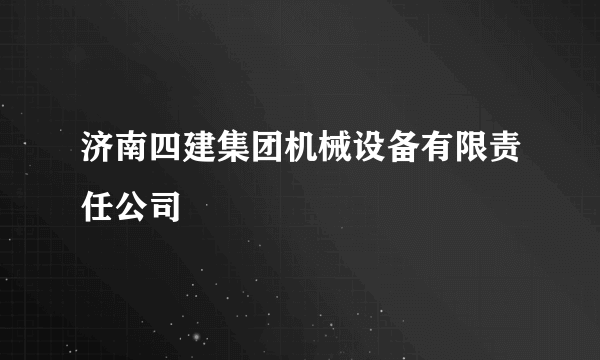 济南四建集团机械设备有限责任公司